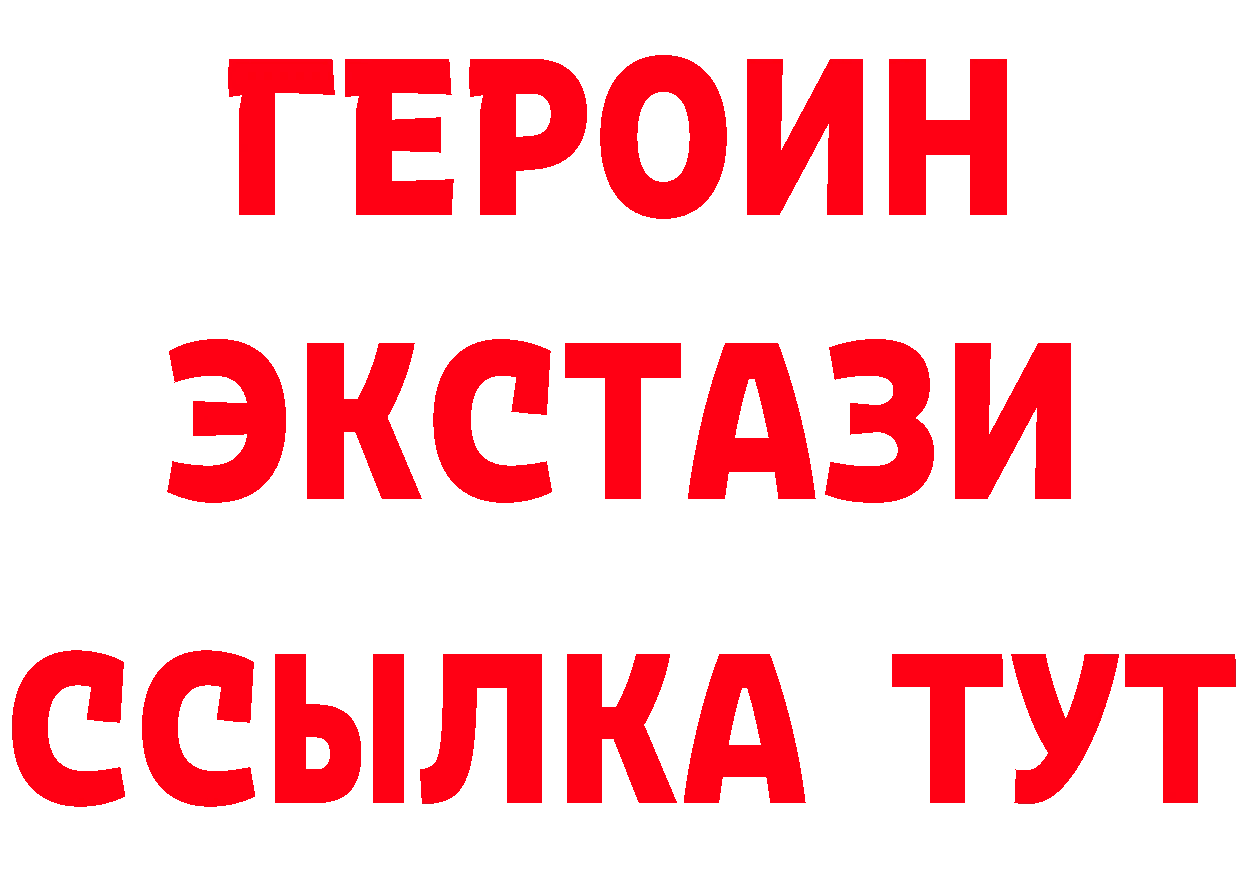 ГЕРОИН
ЭКСТАЗИ
ССЫЛКА ТУТ